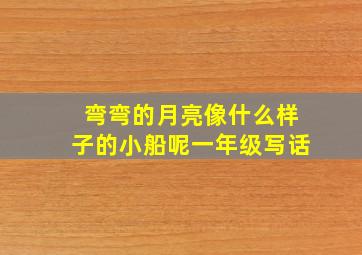 弯弯的月亮像什么样子的小船呢一年级写话